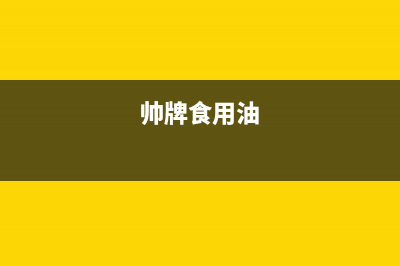 帅牌食用油